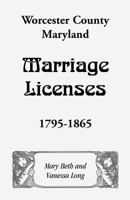 Worcester County
Maryland

Marriage
Licenses

1795-1865

Mary Beth and
Vanessa Long